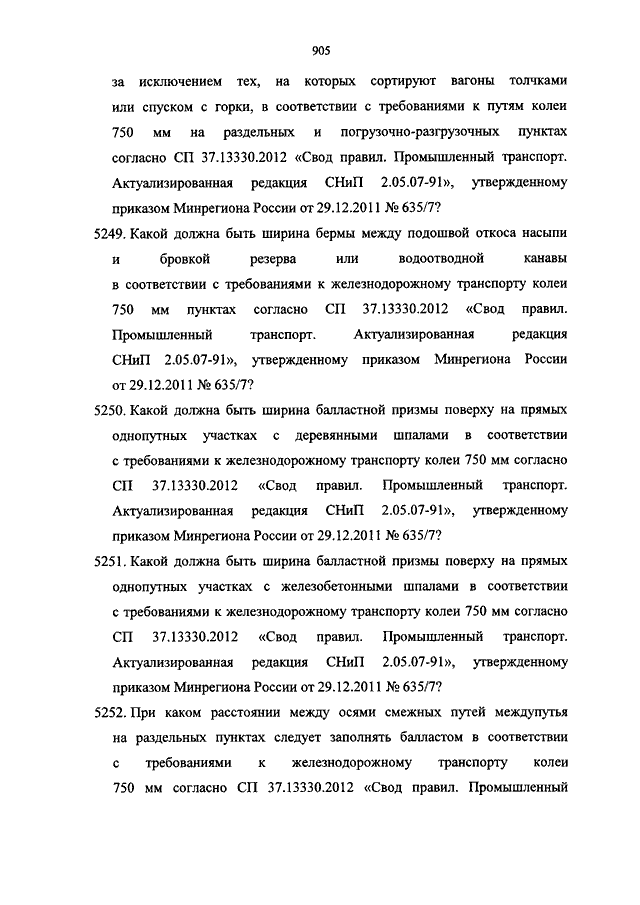 905

за исключением тех, на которых сортируют вагоны толчками или спуском с горки, в соответствии с требованиями к путям колеи 750 мм на раздельных и погрузочно-разгрузочных пунктах согласно СП 37.13330.2012 «Свод правил. Промышленный транспорт. Актуализированная редакция СНиП 2.05.07-91», утвержденному приказом Минрегиона России от 29.12.2011 № 635/7?

5249. Какой должна быть ширина бермы между подошвой откоса насыпи и бровкой резерва или водоотводной канавы в соответствии с требованиями к железнодорожному транспорту колеи 750 мм пунктах согласно СП 37.13330.2012 «Свод правил. Промышленный транспорт. Актуализированная редакция СНиП 2.05.07-91», утвержденному приказом Минрегиона России от 29.12.2011 № 635/7?

5250. Какой должна быть ширина балластной призмы поверху на прямых однопутных участках с деревянными шпалами в соответствии с требованиями к железнодорожному транспорту колеи 750 мм согласно СП 37.13330.2012 «Свод правил. Промышленный транспорт. Актуализированная редакция СНиП 2.05.07-91», утвержденному приказом Минрегиона России от 29.12.2011 № 635/7?

5251. Какой должна быть ширина балластной призмы поверху на прямых однопутных участках с железобетонными шпалами в соответствии с требованиями к железнодорожному транспорту колеи 750 мм согласно СП 37.13330.2012 «Свод правил. Промышленный транспорт. Актуализированная редакция СНиП 2.05.07-91», утвержденному приказом Минрегиона России от 29.12.2011 № 635/7?

5252. При каком расстоянии между осями смежных путей междупутья на раздельных пунктах следует заполнять балластом в соответствии с требованиями к железнодорожному транспорту колеи 750 мм согласно СП 37.13330.2012 «Свод правил. Промышленный